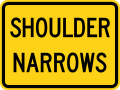 SHOULDER
NARROWS